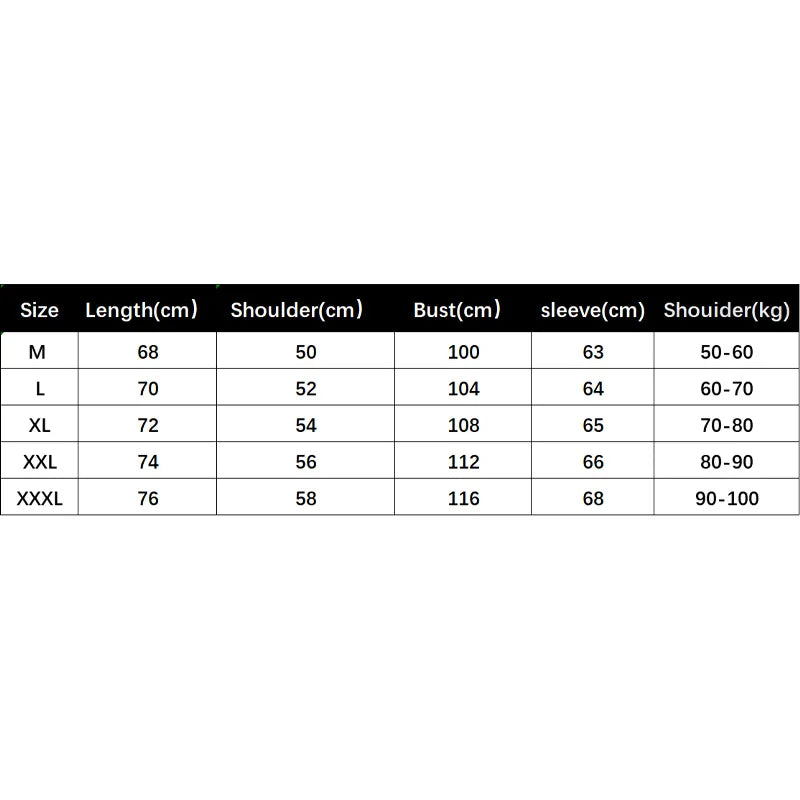 | Size | Length(cm) | Shoulder(cm) | Bust(cm) | sleeve(cm) | Shouider(kg) |
|---|---|---|---|---|---|
| M | 68 | 50 | 100 | 63 | 50-60 |
| L | 70 | 52 | 104 | 64 | 60-70 |
| XL | 72 | 54 | 108 | 65 | 70-80 |
| XXL | 74 | 56 | 112 | 66 | 80-90 |
| XXXL | 76 | 58 | 116 | 68 | 90-100 |